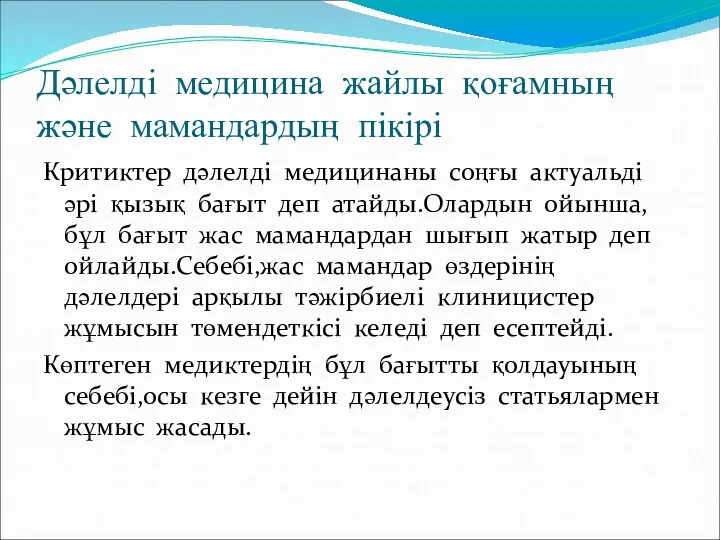 Дәлелді медицина жайлы қоғамның және мамандардың пікірі

Критиктер дәлелді медицинаны соңғы актуальді әрі қызық бағыт деп атайды.Олардын ойынша, бұл бағыт жас мамандардан шығып жатыр деп ойлайды.Себебі,жас мамандар өздерінің дәлелдері арқылы тәжірбиелі клиницистер жұмысын төмендеткісі келеді деп есептейді.

Көптеген медиктердің бұл бағытты қолдауының себебі,осы кезге дейін дәлелдеусіз статьялармен жұмыс жасады.